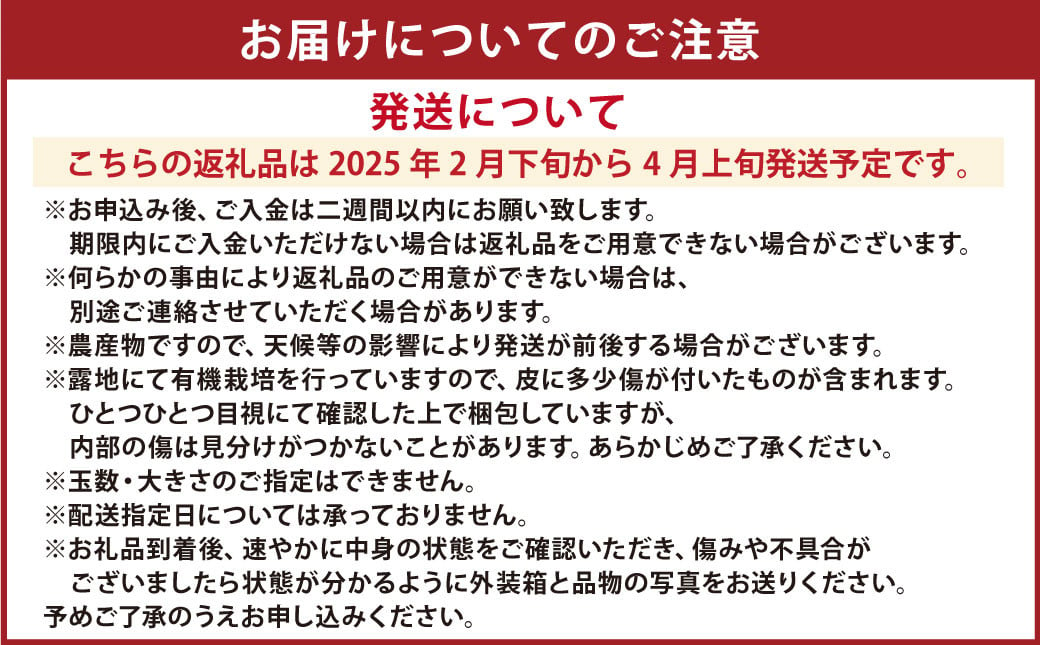 お届けについてのご注意

発送について

こちらの返礼品は 2025 年 2 月下旬から 4 月上旬発送予定です。

※お申込み後、ご入金は二週間以内にお願い致します。
期限内にご入金いただけない場合は返礼品をご用意できない場合がございます。
※何らかの事由により返礼品のご用意ができない場合は、
別途ご連絡させていただく場合があります。
※農産物ですので、天候等の影響により発送が前後する場合がございます。
※露地にて有機栽培を行っていますので、皮に多少傷が付いたものが含まれます。
ひとつひとつ目視にて確認した上で梱包していますが、
内部の傷は見分けがつかないことがあります。あらかじめご了承ください。
※玉数・大きさのご指定はできません。
※配送指定日については承っておりません。
※お礼品到着後、速やかに中身の状態をご確認いただき、傷みや不具合が
ございましたら状態が分かるように外装箱と品物の写真をお送りください。
予めご了承のうえお申し込みください。